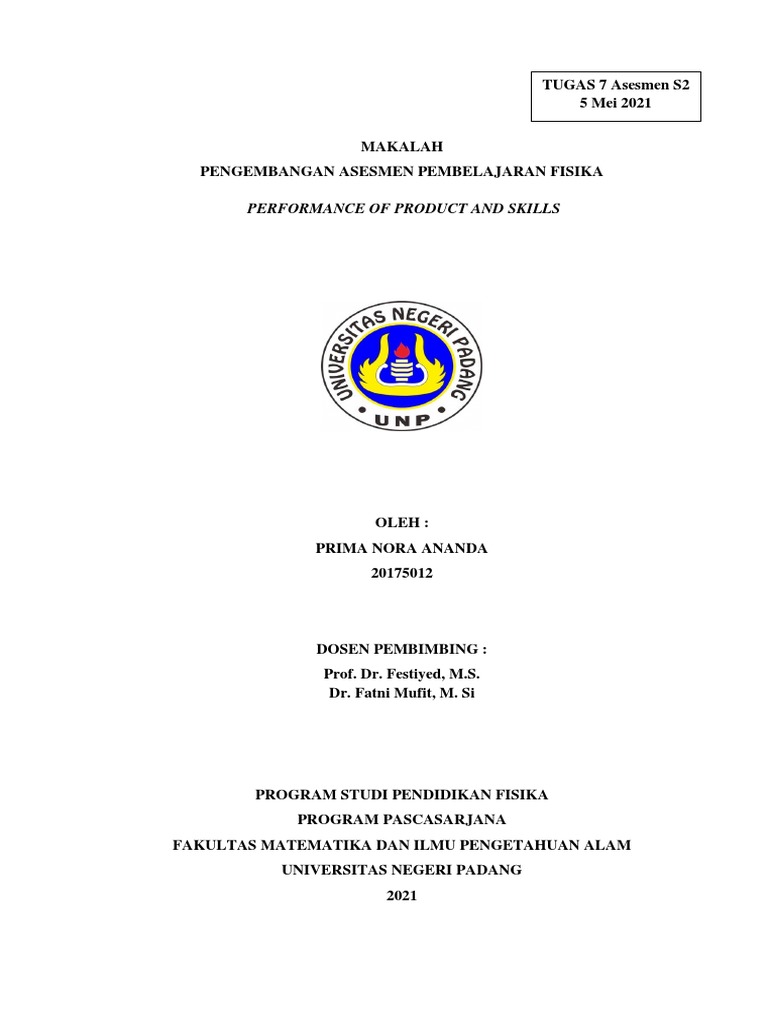 TUGAS 7 Asesmen S2
5 Mei 2021

MAKALAH
PENGEMBANGAN ASESMEN PEMBELAJARAN FISIKA

PERFORMANCE OF PRODUCT AND SKILLS

UNIVERSITAS NEGERI PADANG
UNP

OLEH :
PRIMA NORA ANANDA
20175012

DOSEN PEMBIMBING :
Prof. Dr. Festiyed, M.S.
Dr. Fatni Mufit, M. Si

PROGRAM STUDI PENDIDIKAN FISIKA
PROGRAM PASCASARJANA
FAKULTAS MATEMATIKA DAN ILMU PENGETAHUAN ALAM
UNIVERSITAS NEGERI PADANG
2021